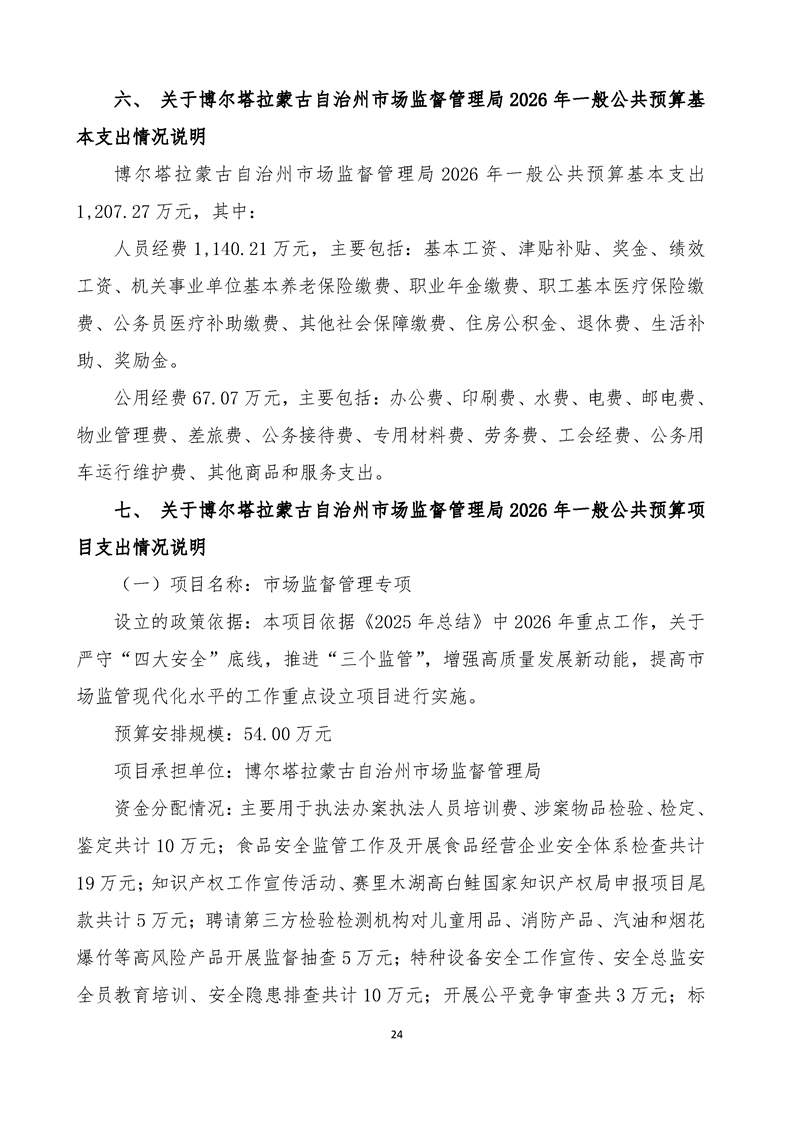 六、 关于博尔塔拉蒙古自治州市场监督管理局 2026 年一般公共预算基本支出情况说明

博尔塔拉蒙古自治州市场监督管理局 2026 年一般公共预算基本支出 1,207.27 万元，其中：

人员经费 1,140.21 万元，主要包括：基本工资、津贴补贴、奖金、绩效工资、机关事业单位基本养老保险缴费、职业年金缴费、职工基本医疗保险缴费、公务员医疗补助缴费、其他社会保障缴费、住房公积金、退休费、生活补助、奖励金。

公用经费 67.07 万元，主要包括：办公费、印刷费、水费、电费、邮电费、物业管理费、差旅费、公务接待费、专用材料费、劳务费、工会经费、公务用车运行维护费、其他商品和服务支出。

七、 关于博尔塔拉蒙古自治州市场监督管理局 2026 年一般公共预算项目支出情况说明

（一）项目名称：市场监督管理专项

设立的政策依据：本项目依据《2025 年总结》中 2026 年重点工作，关于严守“四大安全”底线，推进“三个监管”，增强高质量发展新动能，提高市场监管现代化水平的工作重点设立项目进行实施。

预算安排规模：54.00 万元

项目承担单位：博尔塔拉蒙古自治州市场监督管理局

资金分配情况：主要用于执法办案执法人员培训费、涉案物品检验、检定、鉴定共计 10 万元；食品安全监管工作及开展食品经营企业安全体系检查共计 19 万元；知识产权工作宣传活动、赛里木湖高白鲑国家知识产权局申报项目尾款共计 5 万元；聘请第三方检验检测机构对儿童用品、消防产品、汽油和烟花爆竹等高风险产品开展监督抽查 5 万元；特种设备安全工作宣传、安全总监安全员教育培训、安全隐患排查共计 10 万元；开展公平竞争审查共 3 万元；标

24